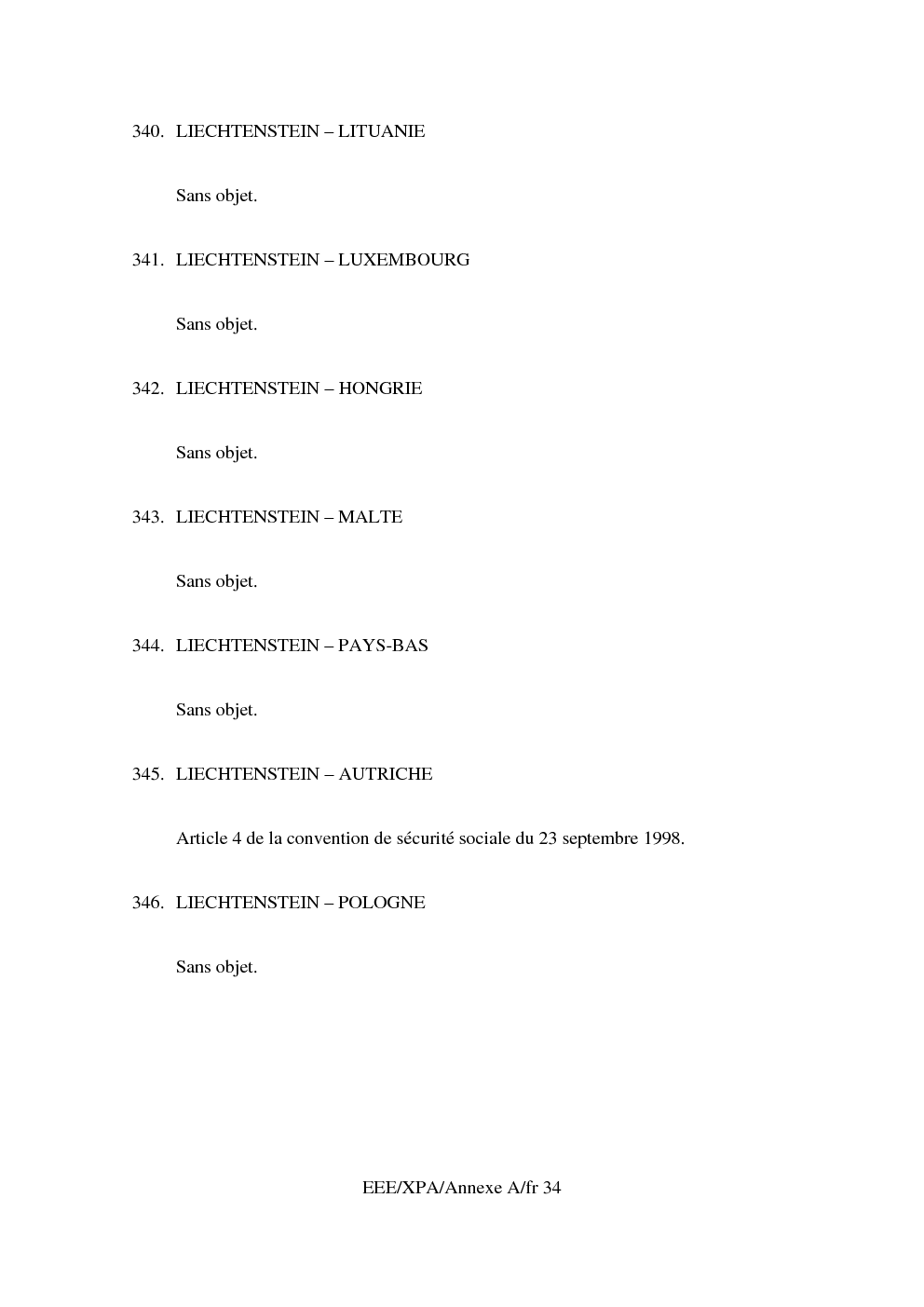 340. LIECHTENSTEIN – LITUANIE

Sans objet.

341. LIECHTENSTEIN – LUXEMBOURG

Sans objet.

342. LIECHTENSTEIN – HONGRIE

Sans objet.

343. LIECHTENSTEIN – MALTE

Sans objet.

344. LIECHTENSTEIN – PAYS-BAS

Sans objet.

345. LIECHTENSTEIN – AUTRICHE

Article 4 de la convention de sécurité sociale du 23 septembre 1998.

346. LIECHTENSTEIN – POLOGNE

Sans objet.

EEE/XPA/Annexe A/fr 34